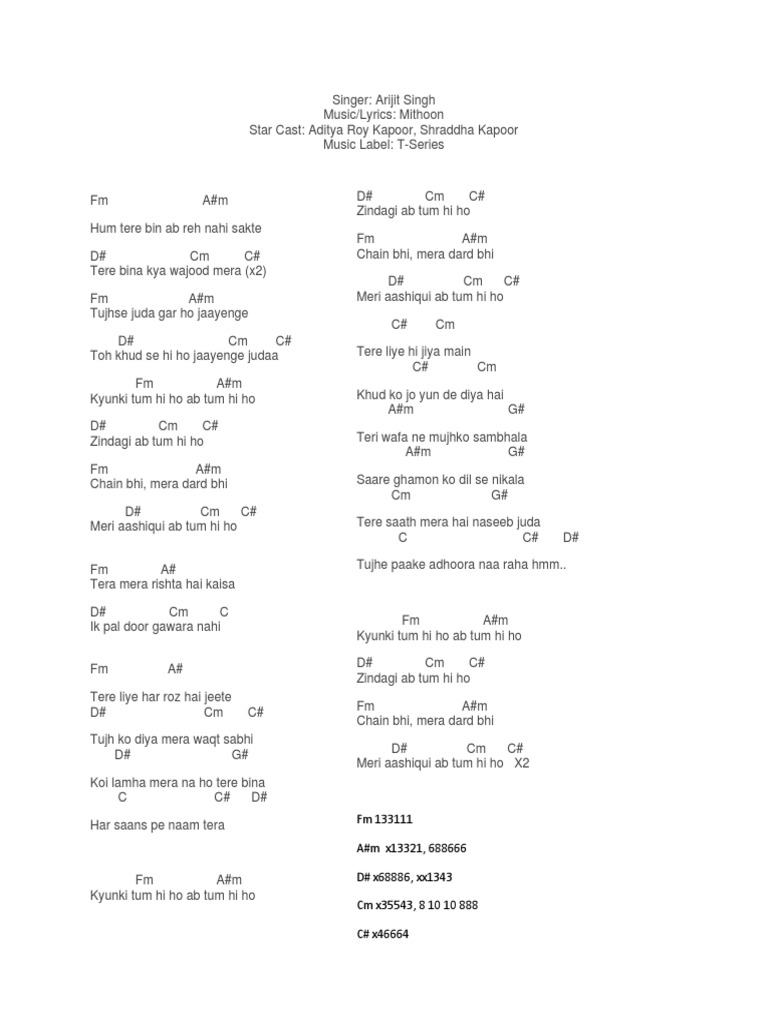 Singer: Arijit Singh
Music/Lyrics: Mithoon
Star Cast: Aditya Roy Kapoor, Shraddha Kapoor
Music Label: T-Series

Fm A#m

Hum tere bin ab reh nahi sakte

D# Cm C#
Tere bina kya wajood mera (x2)

Fm A#m
Tujhse juda gar ho jaayenge

D# Cm C#
Toh khud se hi ho jaayenge judaa

Fm A#m
Kyunki tum hi ho ab tum hi ho

D# Cm C#
Zindagi ab tum hi ho

Fm A#m
Chain bhi, mera dard bhi

D# Cm C#
Meri aashiqui ab tum hi ho

Fm A#
Tera mera rishta hai kaisa

D# Cm C
Ik pal door gawara nahi

Fm A#

Tere liye har roz hai jeete
D# Cm C#

Tujh ko diya mera waqt sabhi
D# G#

Koi lamha mera na ho tere bina
C C# D#

Har saans pe naam tera

Fm A#m
Kyunki tum hi ho ab tum hi ho

D# Cm C#
Zindagi ab tum hi ho

Fm A#m
Chain bhi, mera dard bhi

D# Cm C#
Meri aashiqui ab tum hi ho

C# Cm

Tere liye hi jiya main
C# Cm

Khud ko jo yun de diya hai
A#m G#

Teri wafa ne mujhko sambhala
A#m G#

Saare ghamon ko dil se nikala
Cm G#

Tere saath mera hai naseeb juda
C C# D#

Tujhe paake adhoora naa raha hmm..

Fm A#m
Kyunki tum hi ho ab tum hi ho

D# Cm C#
Zindagi ab tum hi ho

Fm A#m
Chain bhi, mera dard bhi

D# Cm C#
Meri aashiqui ab tum hi ho X2

Fm 133111

A#m x13321, 688666

D# x68886, xx1343

Cm x35543, 8 10 10 888

C# x46664